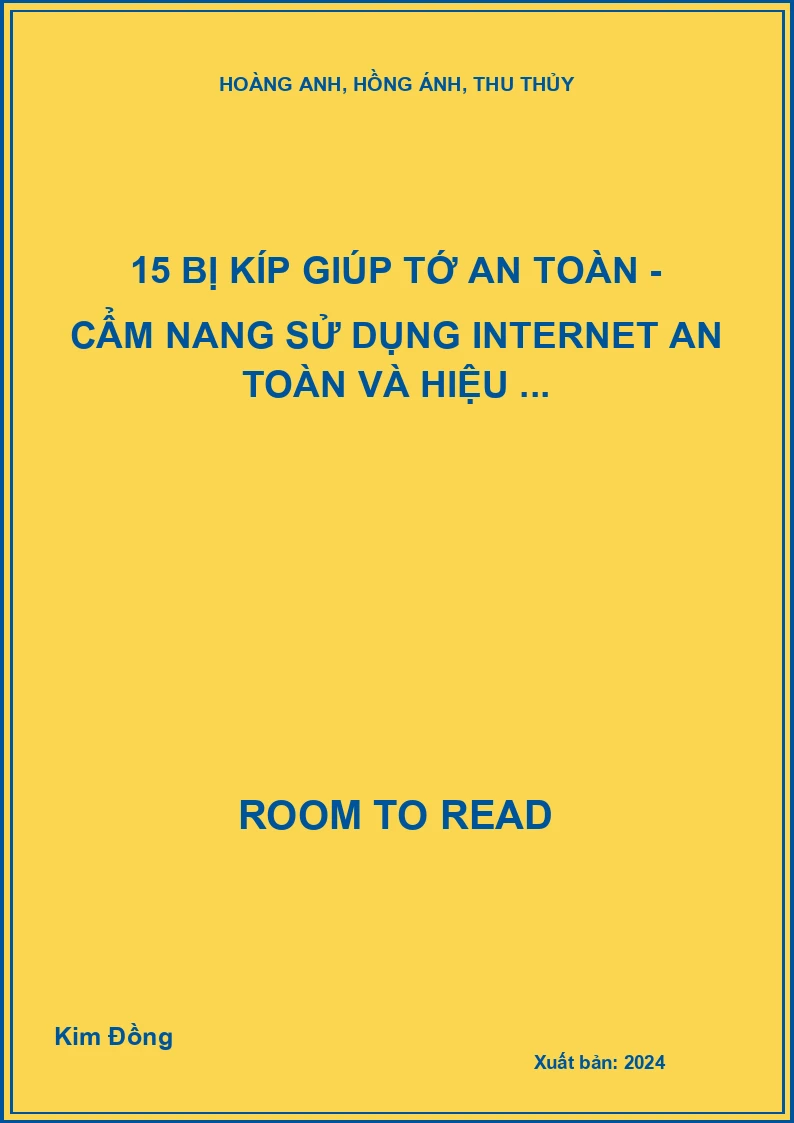 HOÀNG ANH, HỒNG ÁNH, THU THỦY

15 BỊ KÍP GIÚP TỚ AN TOÀN - CẨM NANG SỬ DỤNG INTERNET AN TOÀN VÀ HIỆU ...

ROOM TO READ

Kim Đồng

Xuất bản: 2024